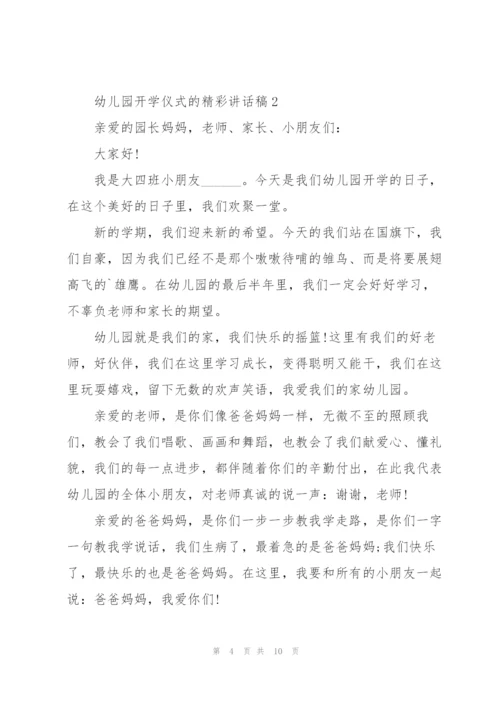 幼儿园开学仪式的精彩讲话稿2

亲爱的园长妈妈，老师、家长、小朋友们：

大家好!

我是大四班小朋友______。今天是我们幼儿园开学的日子，在这个美好的日子里，我们欢聚一堂。

新的学期，我们迎来新的希望。今天的我们站在国旗下，我们自豪，因为我们已经不是那个嗷嗷待哺的雏鸟、而是将要展翅高飞的`雄鹰。在幼儿园的最后半年里，我们一定会好好学习，不辜负老师和家长的期望。

幼儿园就是我们的家，我们快乐的摇篮!这里有我们的好老师，好伙伴，我们在这里学习成长，变得聪明又能干，我们在这里玩耍嬉戏，留下无数的欢声笑语，我爱我们的家幼儿园。

亲爱的老师，是你们像爸爸妈妈一样，无微不至的照顾我们，教会了我们唱歌、画画和舞蹈，也教会了我们献爱心、懂礼貌，我们的每一点进步，都伴随着你们的辛勤付出，在此我代表幼儿园的全体小朋友，对老师真诚的说一声：谢谢，老师!

亲爱的爸爸妈妈，是你们一步一步教我学走路，是你们一字一句教我学说话，我们生病了，最着急的是爸爸妈妈;我们快乐了，最快乐的也是爸爸妈妈。在这里，我要和所有的小朋友一起说：爸爸妈妈，我爱你们!

第 4 页 共 10 页